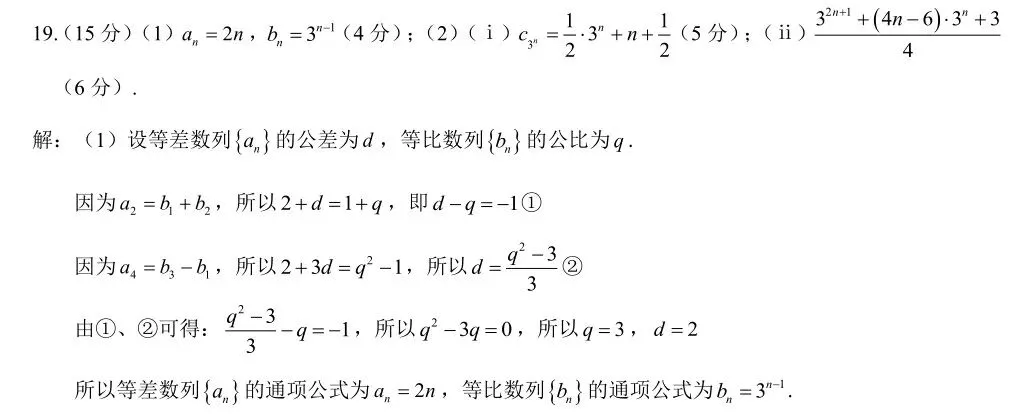 19.（15 分）（1）$a_n = 2n$，$b_n = 3^{n-1}$（4 分）；（2）（ⅰ）$c_{3^n} = \frac{1}{2} \cdot 3^n + n + \frac{1}{2}$（5 分）；（ⅱ）$\frac{3^{2n+1} + (4n-6) \cdot 3^n + 3}{4}$（6 分）.

解：（1）设等差数列$\{a_n\}$的公差为$d$，等比数列$\{b_n\}$的公比为$q$.

因为$a_2 = b_1 + b_2$，所以$2 + d = 1 + q$，即$d - q = -1$①

因为$a_4 = b_3 - b_1$，所以$2 + 3d = q^2 - 1$，所以$d = \frac{q^2 - 3}{3}$②

由①、②可得：$\frac{q^2 - 3}{3} - q = -1$，所以$q^2 - 3q = 0$，所以$q = 3$，$d = 2$

所以等差数列$\{a_n\}$的通项公式为$a_n = 2n$，等比数列$\{b_n\}$的通项公式为$b_n = 3^{n-1}$.